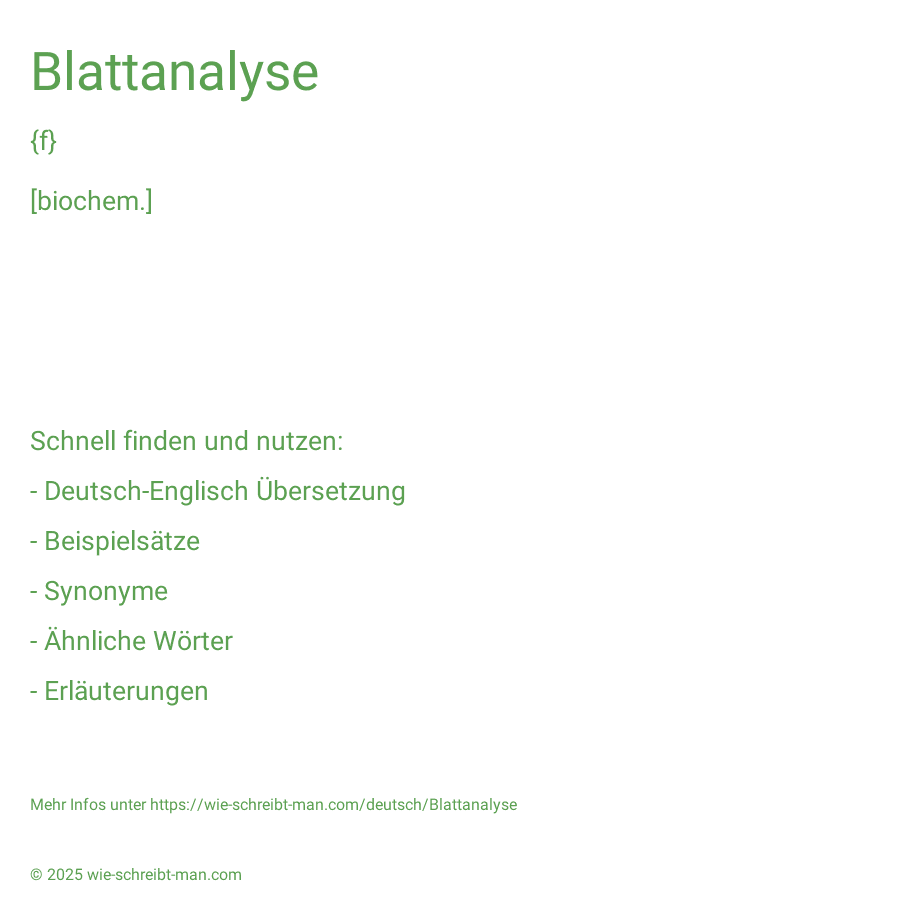 Blattanalyse

{f}

[biochem.]

Schnell finden und nutzen:

- Deutsch-Englisch Übersetzung

- Beispielsätze

- Synonyme

- Ähnliche Wörter

- Erläuterungen

Mehr Infos unter https://wie-schreibt-man.com/deutsch/Blattanalyse

© 2025 wie-schreibt-man.com